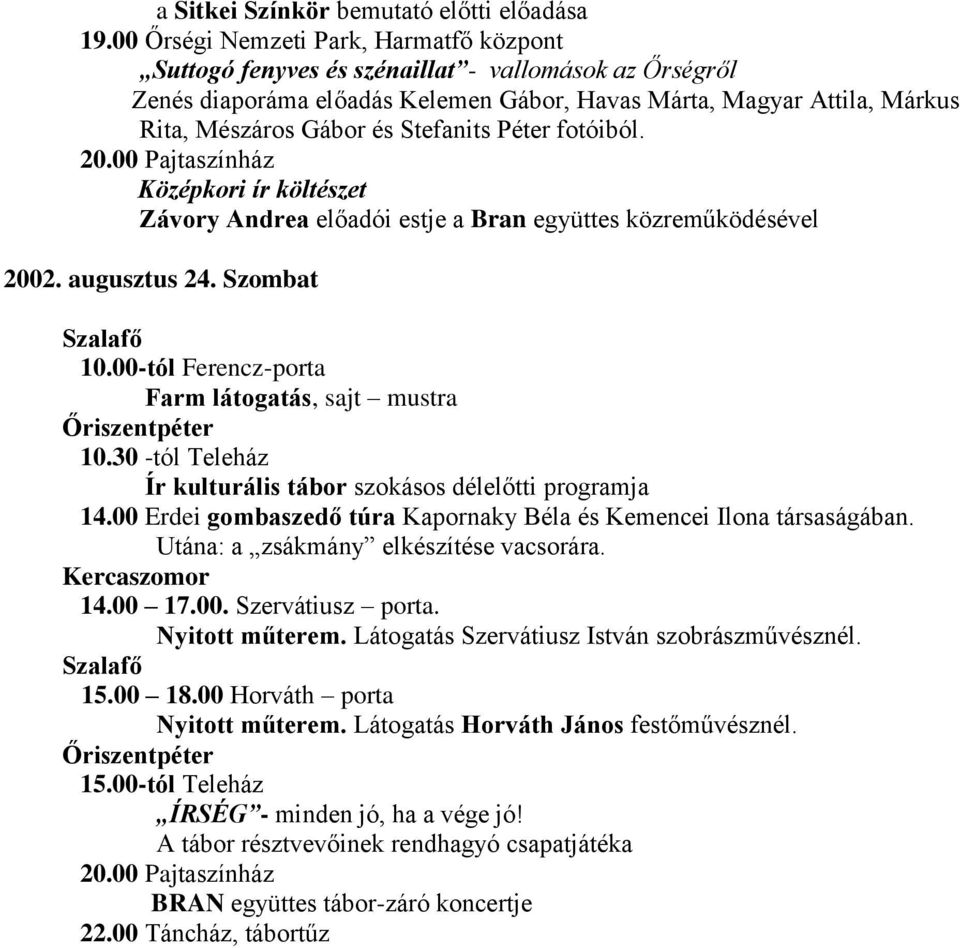 a Sitkei Színkör bemutató előtti előadása
19.00 Őrségi Nemzeti Park, Harmatfő központ
„Suttogó fenyves és szénaillat”- vallomások az Őrségről
Zenés diaporáma előadás Kelemen Gábor, Havas Márta, Magyar Attila, Márkus Rita, Mészáros Gábor és Stefanits Péter fotóiból.
20.00 Pajtaszínház
Középkori ír költészet
Závory Andrea előadói estje a Bran együttes közreműködésével

2002. augusztus 24. Szombat

Szalafő
10.00-tól Ferencz-porta
Farm látogatás, sajt – mustra
Őriszentpéter
10.30 -tól Teleház
Ír kulturális tábor szokásos délelőtti programja
14.00 Erdei gombaszedő túra Kapornaky Béla és Kemencei Ilona társaságában.
Utána: a „zsákmány” elkészítése vacsorára.
Kercaszomor
14.00 – 17.00. Szervátiusz – porta.
Nyitott műterem. Látogatás Szervátiusz István szobrászművésznél.
Szalafő
15.00 – 18.00 Horváth – porta
Nyitott műterem. Látogatás Horváth János festőművésznél.
Őriszentpéter
15.00-tól Teleház
„ÍRSÉG”- minden jó, ha a vége jó!
A tábor résztvevőinek rendhagyó csapatjátéka
20.00 Pajtaszínház
BRAN együttes tábor-záró koncertje
22.00 Táncház, tábortűz